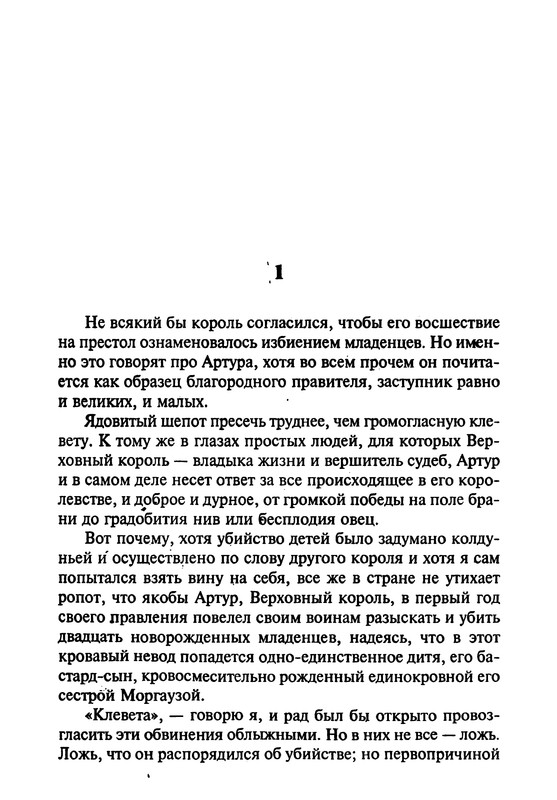 1

Не всякий бы король согласился, чтобы его восшествие на престол ознаменовалось избиением младенцев. Но именно это говорят про Артура, хотя во всем прочем он почитается как образец благородного правителя, заступник равно и великих, и малых.

Ядовитый шепот пресечь труднее, чем громогласную клевету. К тому же в глазах простых людей, для которых Верховный король — владыка жизни и вершитель судеб, Артур и в самом деле несет ответ за все происходящее в его королевстве, и доброе и дурное, от громкой победы на поле брани до градобития нив или бесплодия овец.

Вот почему, хотя убийство детей было задумано колдуньей и осуществлено по слову другого короля и хотя я сам попытался взять вину на себя, все же в стране не утихает ропот, что якобы Артур, Верховный король, в первый год своего правления повелел своим воинам разыскать и убить двадцать новорожденных младенцев, надеясь, что в этот кровавый невод попадется одно-единственное дитя, его бастард-сын, кровосмесительно рожденный единокровной его сестрой Моргаузой.

«Клевета», — говорю я, и рад был бы открыто провозгласить эти обвинения облыжными. Но в них не все — ложь. Ложь, что он распорядился об убийстве; но первопричиной